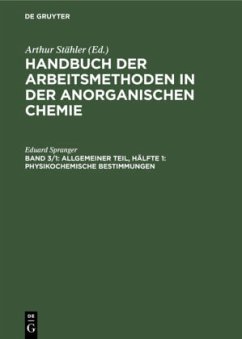 DE GRUYTER

Arthur Stähler (Ed.)

HANDBUCH DER ARBEITSMETHODEN IN DER ANORGANISCHEN CHEMIE

Eduard Spranger

BAND 3/1: ALLGEMEINER TEIL, HÄLFTE 1: PHYSIKOCHEMISCHE BESTIMMUNGEN

DE G